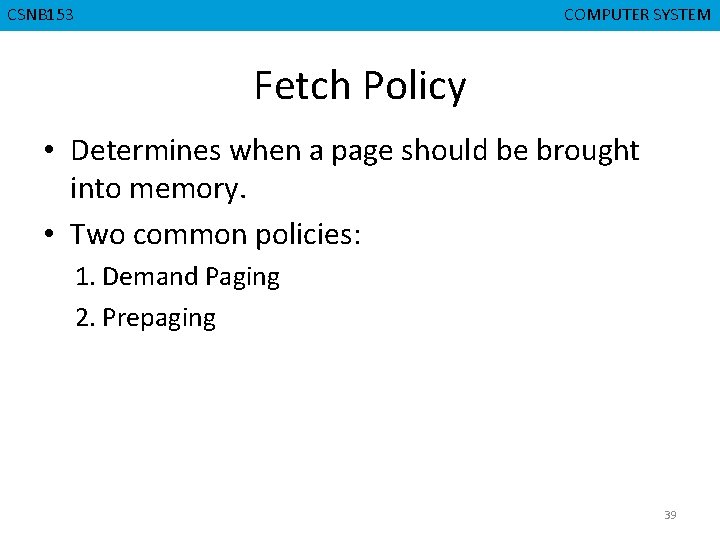 CSNB153

COMPUTER SYSTEM

Fetch Policy

• Determines when a page should be brought into memory.

• Two common policies:

1. Demand Paging

2. Prepaging

39